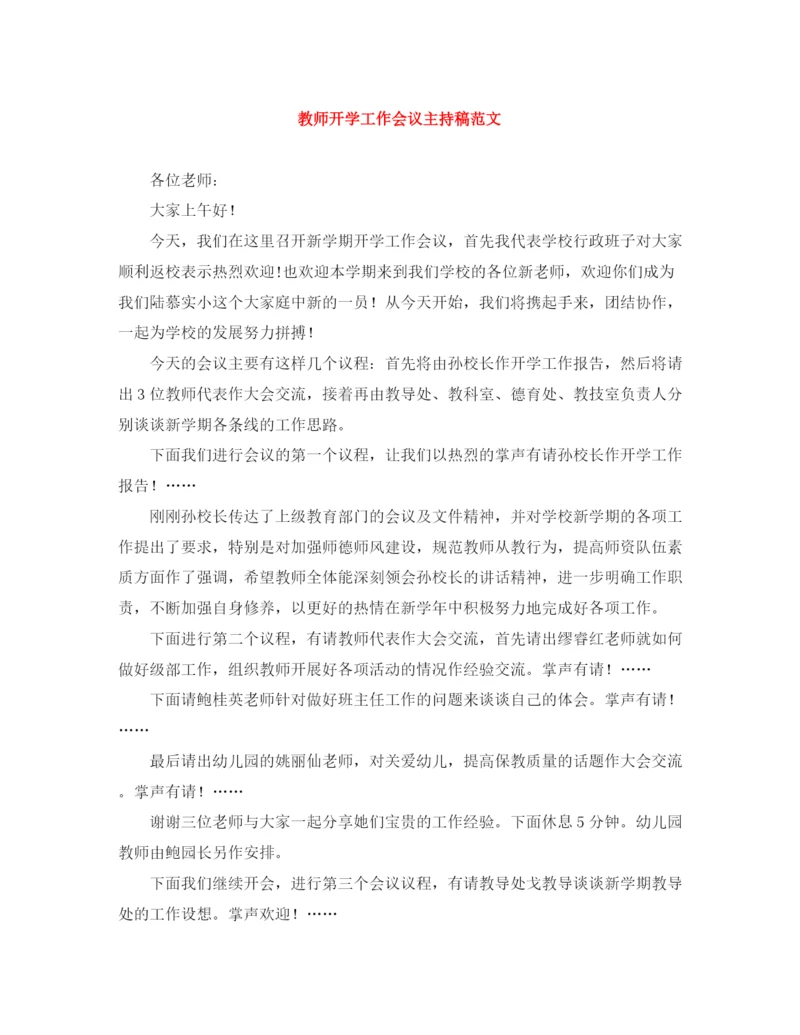 教师开学工作会议主持稿范文

各位老师：

大家上午好！

今天，我们在这里召开新学期开学工作会议，首先我代表学校行政班子对大家顺利返校表示热烈欢迎！也欢迎本学期来到我们学校的各位新老师，欢迎你们成为我们陆慕实小这个大家庭中新的一员！从今天开始，我们将携起手来，团结协作，一起为学校的发展努力拼搏！

今天的会议主要有这样几个议程：首先将由孙校长作开学工作报告，然后将请出3位教师代表作大会交流，接着再由教导处、教科室、德育处、教技室负责人分别谈谈新学期各条线的工作思路。

下面我们进行会议的第一个议程，让我们以热烈的掌声有请孙校长作开学工作报告！……

刚刚孙校长传达了上级教育部门的会议及文件精神，并对学校新学期的各项工作提出了要求，特别是对加强师德师风建设，规范教师从教行为，提高师资队伍素质方面作了强调，希望教师全体能深刻领会孙校长的讲话精神，进一步明确工作职责，不断加强自身修养，以更好的热情在新学年中积极努力地完成好各项工作。

下面进行第二个议程，有请教师代表作大会交流，首先请出缪睿红老师就如何做好级部工作，组织教师开展好各项活动的情况作经验交流。掌声有请！……

下面请鲍桂英老师针对做好班主任工作的问题来谈谈自己的体会。掌声有请！……

最后请出幼儿园的姚丽仙老师，对关爱幼儿，提高保教质量的话题作大会交流。掌声有请！……

谢谢三位老师与大家一起分享她们宝贵的工作经验。下面休息5分钟。幼儿园教师由鲍园长另作安排。

下面我们继续开会，进行第三个会议议程，有请教导处戈教导谈谈新学期教导处的工作设想。掌声欢迎！……